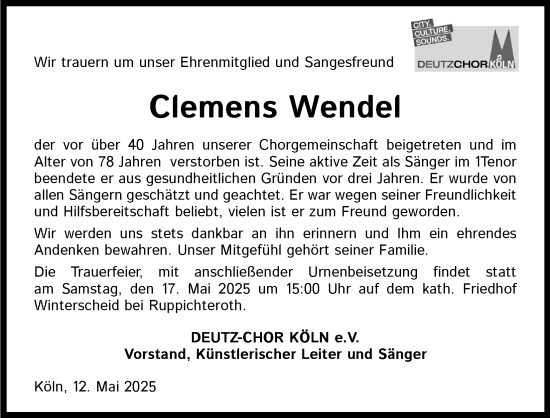 CITY. CULTURE. SOUNDS.
DEUTZCHOR KÖLN

Wir trauern um unser Ehrenmitglied und Sangesfreund

Clemens Wendel

der vor über 40 Jahren unserer Chorgemeinschaft beigetreten und im Alter von 78 Jahren verstorben ist. Seine aktive Zeit als Sänger im 1Tenor beendete er aus gesundheitlichen Gründen vor drei Jahren. Er wurde von allen Sängern geschätzt und geachtet. Er war wegen seiner Freundlichkeit und Hilfsbereitschaft beliebt, vielen ist er zum Freund geworden.

Wir werden uns stets dankbar an ihn erinnern und Ihm ein ehrendes Andenken bewahren. Unser Mitgefühl gehört seiner Familie.

Die Trauerfeier, mit anschließender Urnenbeisetzung findet statt am Samstag, den 17. Mai 2025 um 15:00 Uhr auf dem kath. Friedhof Winterscheid bei Ruppichteroth.

DEUTZ-CHOR KÖLN e.V.
Vorstand, Künstlerischer Leiter und Sänger

Köln, 12. Mai 2025